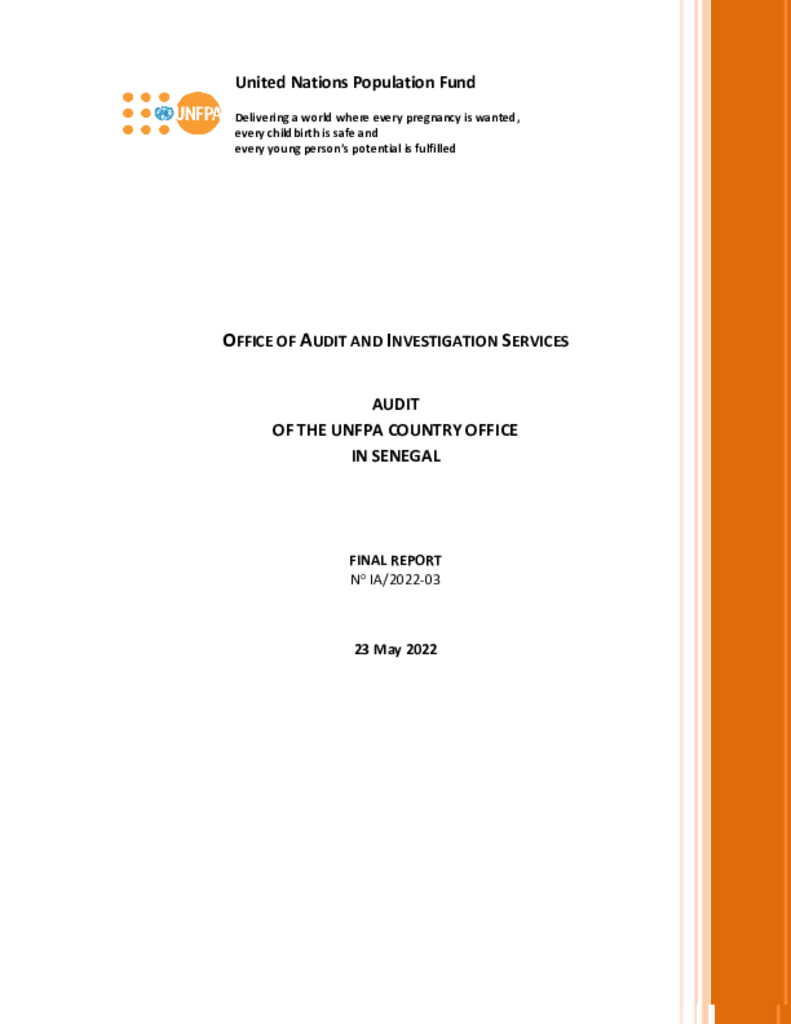 UNFPA

United Nations Population Fund

Delivering a world where every pregnancy is wanted, every childbirth is safe and every young person's potential is fulfilled

OFFICE OF AUDIT AND INVESTIGATION SERVICES

AUDIT
OF THE UNFPA COUNTRY OFFICE
IN SENEGAL

FINAL REPORT
N° IA/2022-03

23 May 2022